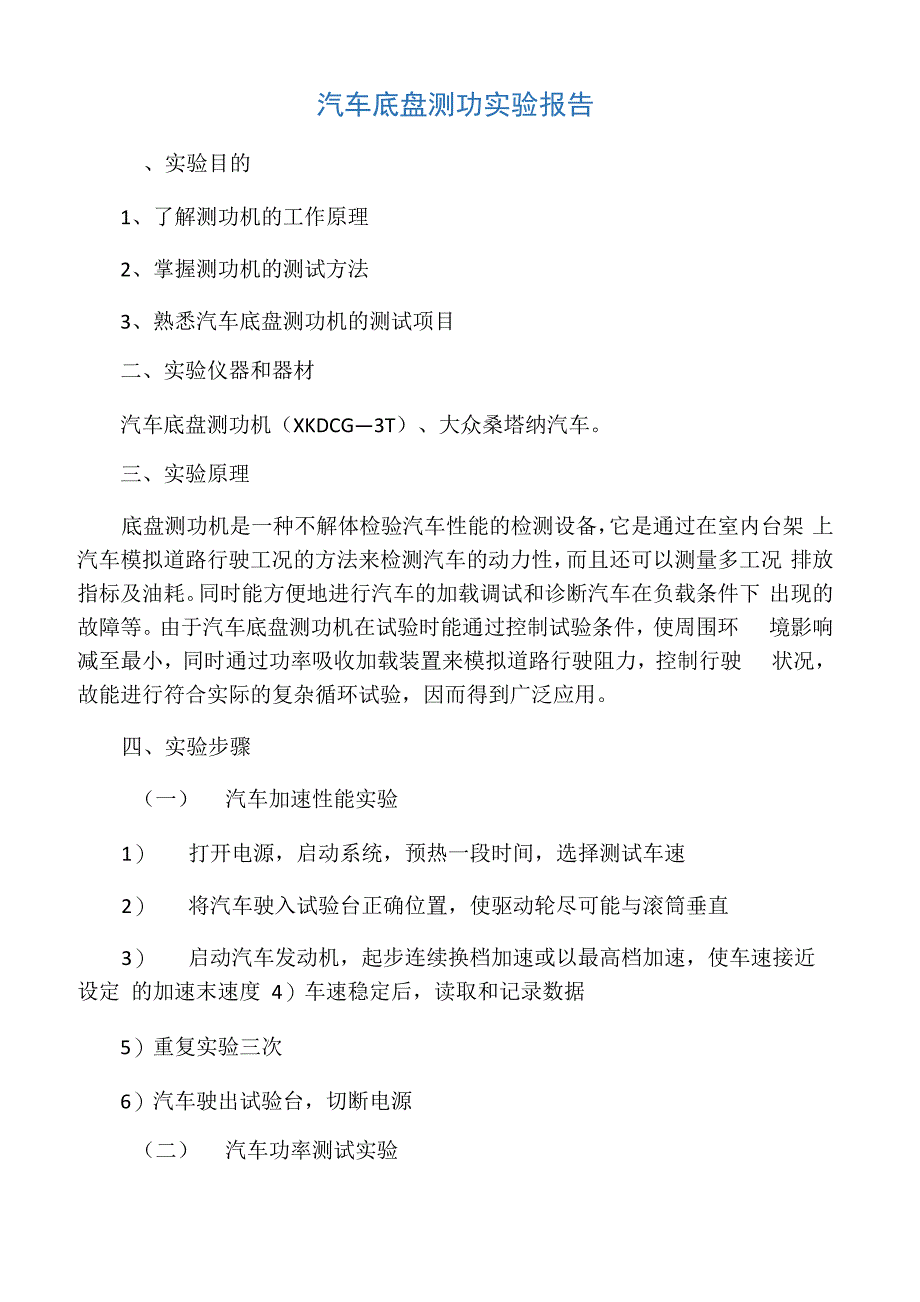 汽车底盘测功实验报告

、实验目的

1、了解测功机的工作原理

2、掌握测功机的测试方法

3、熟悉汽车底盘测功机的测试项目

二、实验仪器和器材

汽车底盘测功机（XKDCG—3T）、大众桑塔纳汽车。

三、实验原理

底盘测功机是一种不解体检验汽车性能的检测设备，它是通过在室内台架 上汽车模拟道路行驶工况的方法来检测汽车的动力性，而且还可以测量多工况 排放指标及油耗。同时能方便地进行汽车的加载调试和诊断汽车在负载条件下 出现的故障等。由于汽车底盘测功机在试验时能通过控制试验条件，使周围环 境影响减至最小，同时通过功率吸收加载装置来模拟道路行驶阻力，控制行驶 状况，故能进行符合实际的复杂循环试验，因而得到广泛应用。

四、实验步骤

（一） 汽车加速性能实验

1） 打开电源，启动系统，预热一段时间，选择测试车速

2） 将汽车驶入试验台正确位置，使驱动轮尽可能与滚筒垂直

3） 启动汽车发动机，起步连续换档加速或以最高档加速，使车速接近设定 的加速末速度 4）车速稳定后，读取和记录数据

5）重复实验三次

6）汽车驶出试验台，切断电源

（二） 汽车功率测试实验